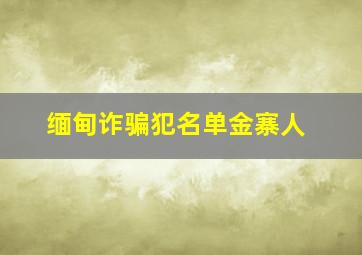 缅甸诈骗犯名单金寨人